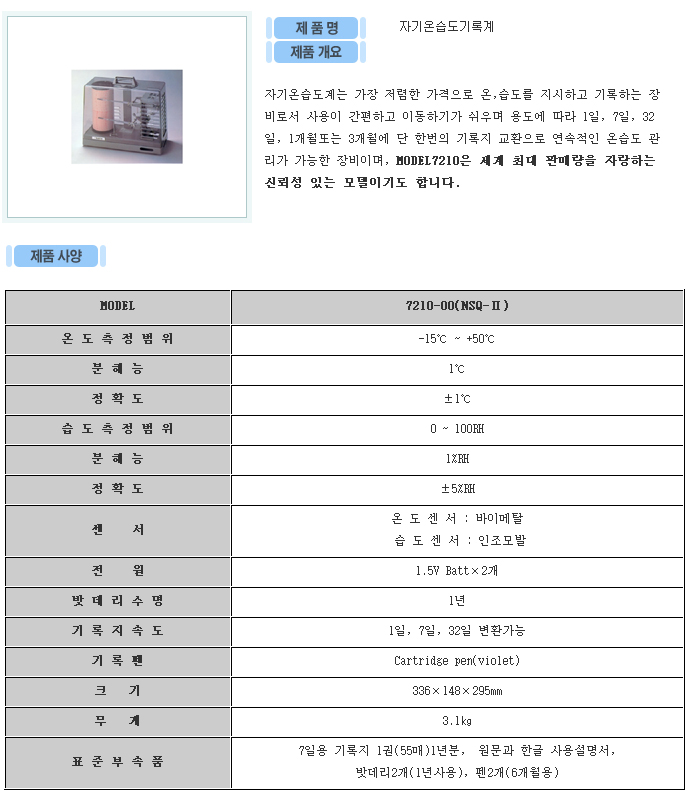 제품명
자기온습도기록계
제품 개요

자기온습도계는 가장 저렴한 가격으로 온,습도를 지시하고 기록하는 장비로서 사용이 간편하고 이동하기가 쉬우며 용도에 따라 1일, 7일, 32일, 1개월또는 3개월에 단 한번의 기록지 교환으로 연속적인 온습도 관리가 가능한 장비이며, MODEL7210은 세계 최대 판매량을 자랑하는 신뢰성 있는 모델이기도 합니다.

제품 사양

| MODEL | 7210-00(NSQ-Ⅱ) |
|---|---|
| 온 도 측 정 범 위 | -15℃ ~ +50℃ |
| 분 해 능 | 1℃ |
| 정 확 도 | ±1℃ |
| 습 도 측 정 범 위 | 0 ~ 100RH |
| 분 해 능 | 1%RH |
| 정 확 도 | ±5%RH |
| 센 서 | 온 도 센 서 : 바이메탈 습 도 센 서 : 인조모발 |
| 전 원 | 1.5V Batt×2개 |
| 밧 데 리 수 명 | 1년 |
| 기 록 지 속 도 | 1일, 7일, 32일 변환가능 |
| 기 록 펜 | Cartridge pen(violet) |
| 크 기 | 336×148×295mm |
| 무 게 | 3.1kg |
| 표 준 부 속 품 | 7일용 기록지 1권(55매)1년분, 원문과 한글 사용설명서, 밧데리2개(1년사용), 펜2개(6개월용) |